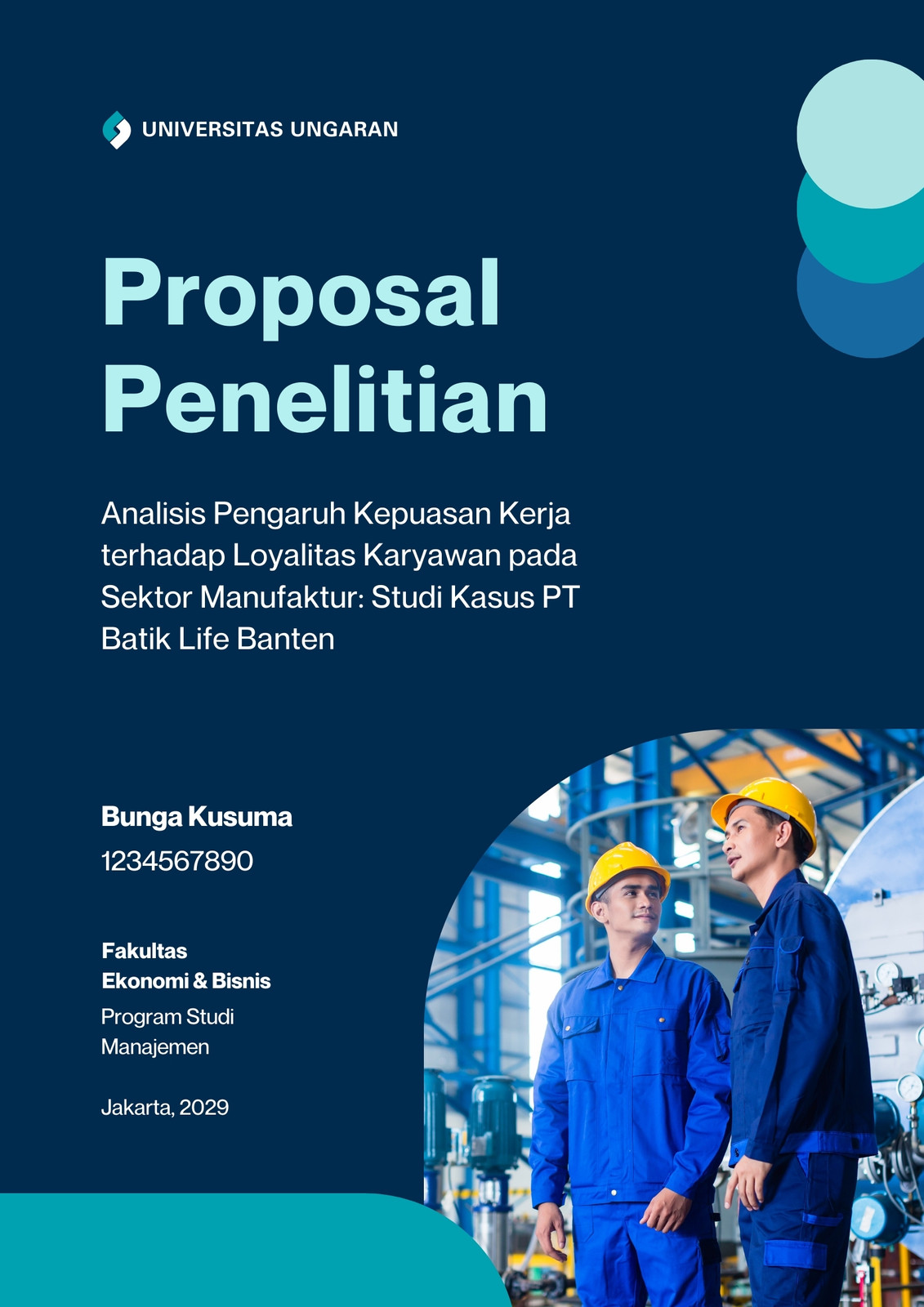 UNIVERSITAS UNGARAN

Proposal Penelitian

Analisis Pengaruh Kepuasan Kerja terhadap Loyalitas Karyawan pada Sektor Manufaktur: Studi Kasus PT Batik Life Banten

Bunga Kusuma
1234567890

Fakultas
Ekonomi & Bisnis
Program Studi
Manajemen

Jakarta, 2029